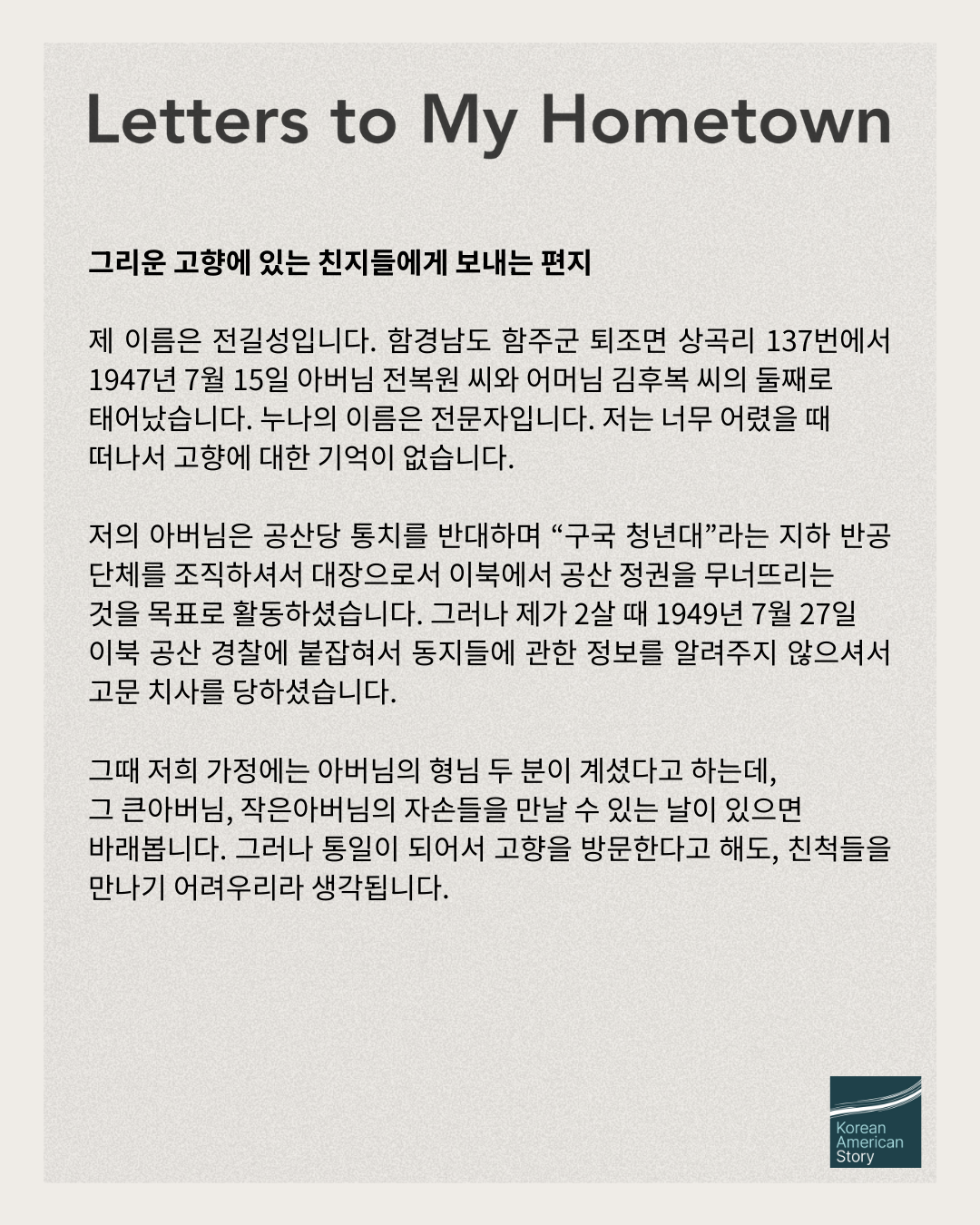 Letters to My Hometown

그리운 고향에 있는 친지들에게 보내는 편지

제 이름은 전길성입니다. 함경남도 함주군 퇴조면 상곡리 137번에서 1947년 7월 15일 아버님 전복원 씨와 어머님 김후복 씨의 둘째로 태어났습니다. 누나의 이름은 전문자입니다. 저는 너무 어렸을 때 떠나서 고향에 대한 기억이 없습니다.

저의 아버님은 공산당 통치를 반대하며 “구국 청년대”라는 지하 반공 단체를 조직하셔서 대장으로서 이북에서 공산 정권을 무너뜨리는 것을 목표로 활동하셨습니다. 그러나 제가 2살 때 1949년 7월 27일 이북 공산 경찰에 붙잡혀서 동지들에 관한 정보를 알려주지 않으셔서 고문 치사를 당하셨습니다.

그때 저희 가정에는 아버님의 형님 두 분이 계셨다고 하는데, 그 큰아버님, 작은아버님의 자손들을 만날 수 있는 날이 있으면 바래봅니다. 그러나 통일이 되어서 고향을 방문한다고 해도, 친척들을 만나기 어려우리라 생각됩니다.

Korean American Story